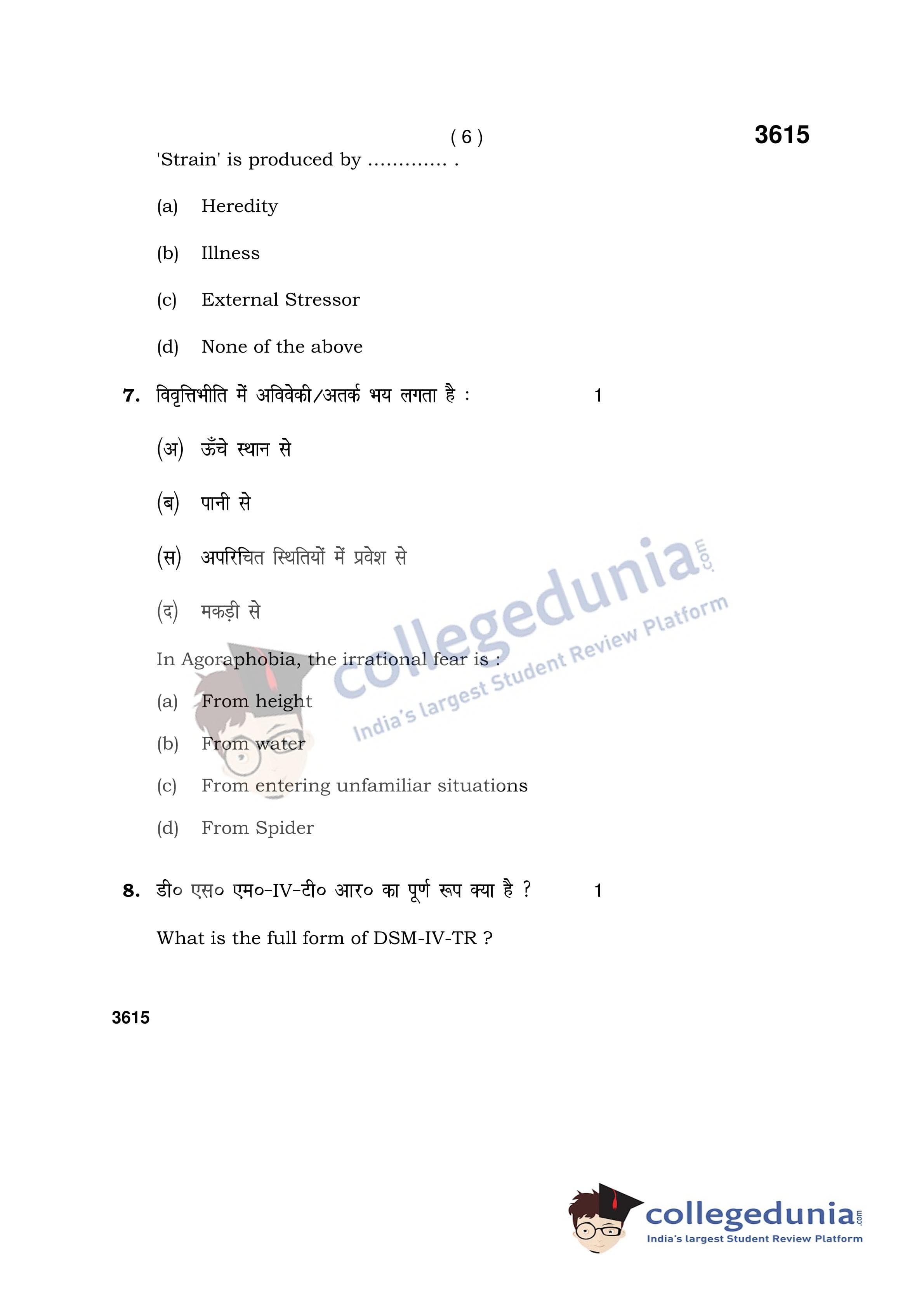 ( 6 )

3615

'Strain' is produced by ............. .

(a) Heredity

(b) Illness

(c) External Stressor

(d) None of the above

7. विवृत्तिभीति में अविवेकी/अतर्क भय लगता है : 1

(अ) ऊँचे स्थान से

(ब) पानी से

(स) अपरिचित स्थितियों में प्रवेश से

(द) मकड़ी से

In Agoraphobia, the irrational fear is :

(a) From height

(b) From water

(c) From entering unfamiliar situations

(d) From Spider

8. डी० एस० एम०-IV-टी० आर० का पूर्ण रूप क्या है ? 1

What is the full form of DSM-IV-TR ?

3615

collegedunia.com
India's largest Student Review Platform

collegedunia.com
India's largest Student Review Platform